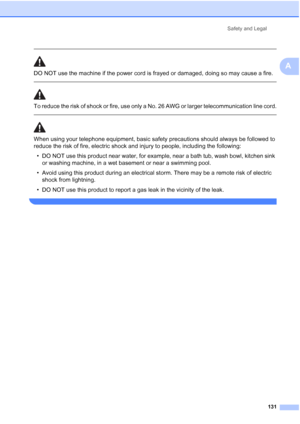 Safety and Legal

A

DO NOT use the machine if the power cord is frayed or damaged, doing so may cause a fire.

To reduce the risk of shock or fire, use only a No. 26 AWG or larger telecommunication line cord.

When using your telephone equipment, basic safety precautions should always be followed to reduce the risk of fire, electric shock and injury to people, including the following:

• DO NOT use this product near water, for example, near a bath tub, wash bowl, kitchen sink or washing machine, in a wet basement or near a swimming pool.

• Avoid using this product during an electrical storm. There may be a remote risk of electric shock from lightning.

• DO NOT use this product to report a gas leak in the vicinity of the leak.

131